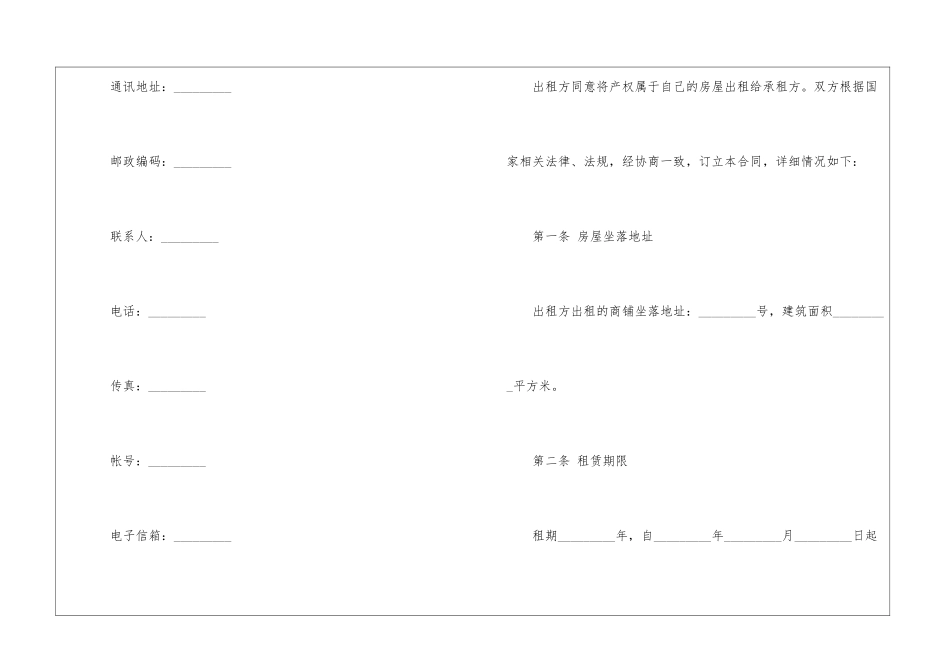 通讯地址：____

邮政编码：____

联系人：____

电话：____

传真：____

帐号：____

电子信箱：____

出租方同意将产权属于自己的房屋出租给承租方。双方根据国家相关法律、法规，经协商一致，订立本合同，详细情况如下：

第一条 房屋坐落地址

出租方出租的商铺坐落地址：____号，建筑面积____平方米。

第二条 租赁期限

租期____年，自____年____月____日起